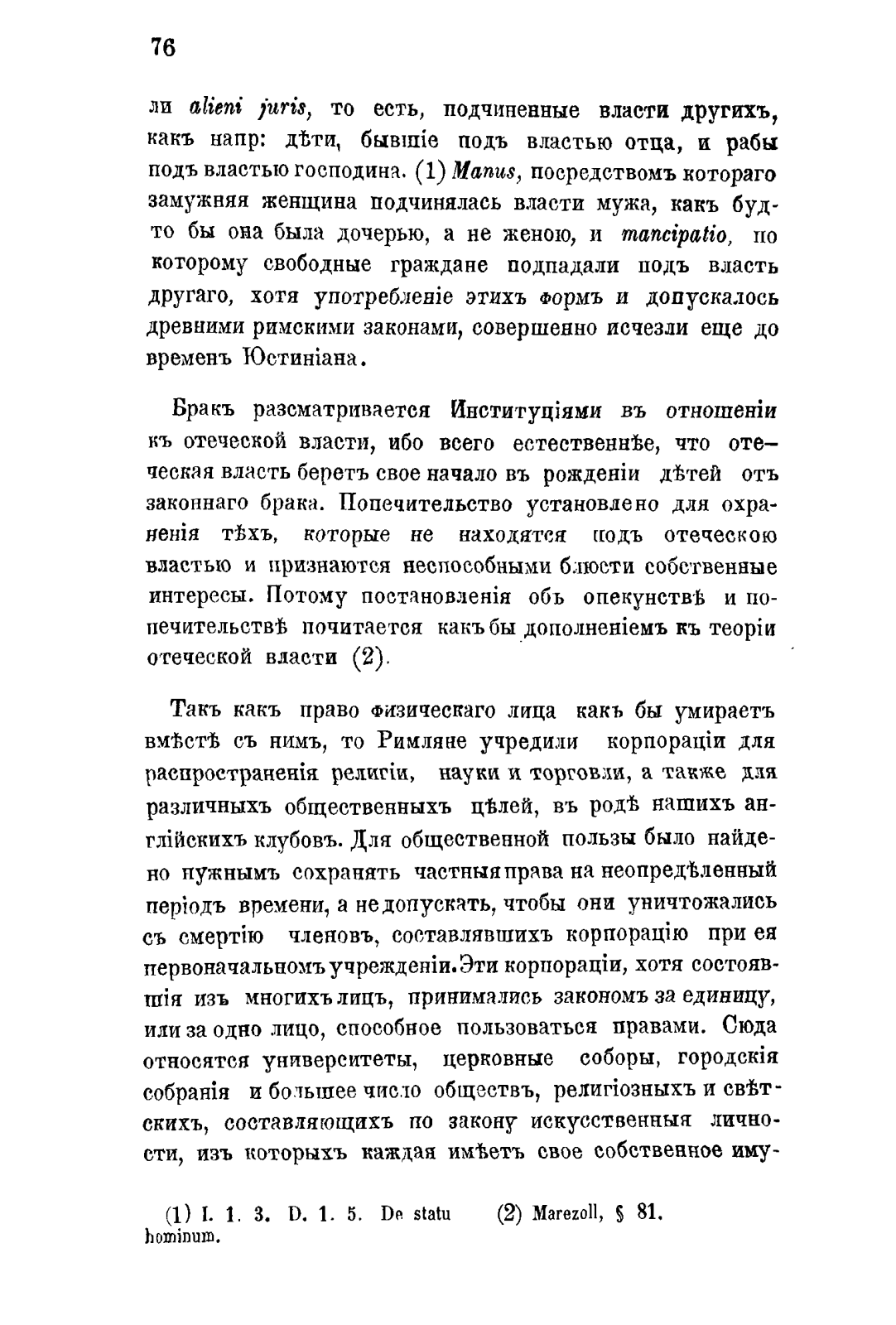 76

ли alieni juris, то есть, подчиненные власти другихъ, какъ напр: дѣти, бывшіе подъ властью отца, и рабы подъ властью господина. (1) Manus, посредствомъ котораго замужняя женщина подчинялась власти мужа, какъ будто бы она была дочерью, а не женою, и mancipatio, по которому свободные граждане подпадали подъ власть другаго, хотя употребленіе этихъ формъ и допускалось древними римскими законами, совершенно исчезли еще до временъ Юстиніана.

Бракъ разсматривается Институціями въ отношеніи къ отеческой власти, ибо всего естественнѣе, что отеческая власть беретъ свое начало въ рожденіи дѣтей отъ законнаго брака. Попечительство установлено для охраненія тѣхъ, которые не находятся подъ отеческою властью и признаются неспособными блюсти собственные интересы. Потому постановленія объ опекунствѣ и попечительствѣ почитается какъ бы дополненіемъ къ теоріи отеческой власти (2).

Такъ какъ право физическаго лица какъ бы умираетъ вмѣстѣ съ нимъ, то Римляне учредили корпораціи для распространенія религіи, науки и торговли, а также для различныхъ общественныхъ цѣлей, въ родѣ нашихъ англійскихъ клубовъ. Для общественной пользы было найдено нужнымъ сохранять частныя права на неопредѣленный періодъ времени, а не допускать, чтобы они уничтожались съ смертію членовъ, составлявшихъ корпорацію при ея первоначальномъ учрежденіи. Эти корпораціи, хотя состоявшія изъ многихъ лицъ, принимались закономъ за единицу, или за одно лицо, способное пользоваться правами. Сюда относятся университеты, церковные соборы, городскія собранія и большее число обществъ, религіозныхъ и свѣтскихъ, составляющихъ по закону искусственныя личности, изъ которыхъ каждая имѣетъ свое собственное иму-

(1) I. 1. 3. D. 1. 5. De statu hominum.

(2) Marezoll, § 81.